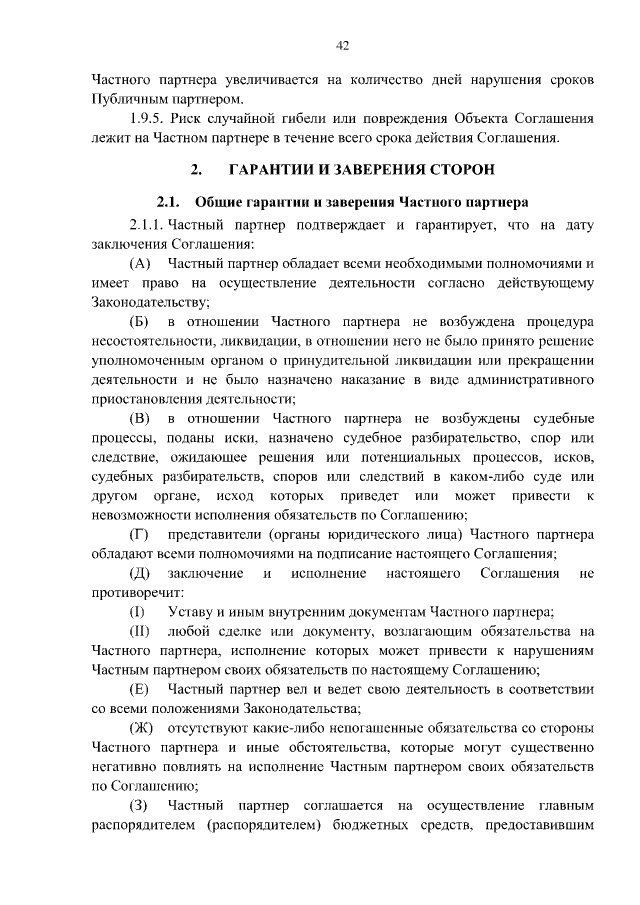 42

Частного партнера увеличивается на количество дней нарушения сроков Публичным партнером.

1.9.5. Риск случайной гибели или повреждения Объекта Соглашения лежит на Частном партнере в течение всего срока действия Соглашения.

2. ГАРАНТИИ И ЗАВЕРЕНИЯ СТОРОН

2.1. Общие гарантии и заверения Частного партнера

2.1.1. Частный партнер подтверждает и гарантирует, что на дату заключения Соглашения:

(А) Частный партнер обладает всеми необходимыми полномочиями и имеет право на осуществление деятельности согласно действующему Законодательству;

(Б) в отношении Частного партнера не возбуждена процедура несостоятельности, ликвидации, в отношении него не было принято решение уполномоченным органом о принудительной ликвидации или прекращении деятельности и не было назначено наказание в виде административного приостановления деятельности;

(В) в отношении Частного партнера не возбуждены судебные процессы, поданы иски, назначено судебное разбирательство, спор или следствие, ожидающее решения или потенциальных процессов, исков, судебных разбирательств, споров или следствий в каком-либо суде или другом органе, исход которых приведет или может привести к невозможности исполнения обязательств по Соглашению;

(Г) представители (органы юридического лица) Частного партнера обладают всеми полномочиями на подписание настоящего Соглашения;

(Д) заключение и исполнение настоящего Соглашения не противоречит:

(I) Уставу и иным внутренним документам Частного партнера;

(II) любой сделке или документу, возлагающим обязательства на Частного партнера, исполнение которых может привести к нарушениям Частным партнером своих обязательств по настоящему Соглашению;

(Е) Частный партнер вел и ведет свою деятельность в соответствии со всеми положениями Законодательства;

(Ж) отсутствуют какие-либо непогашенные обязательства со стороны Частного партнера и иные обстоятельства, которые могут существенно негативно повлиять на исполнение Частным партнером своих обязательств по Соглашению;

(З) Частный партнер соглашается на осуществление главным распорядителем (распорядителем) бюджетных средств, предоставившим